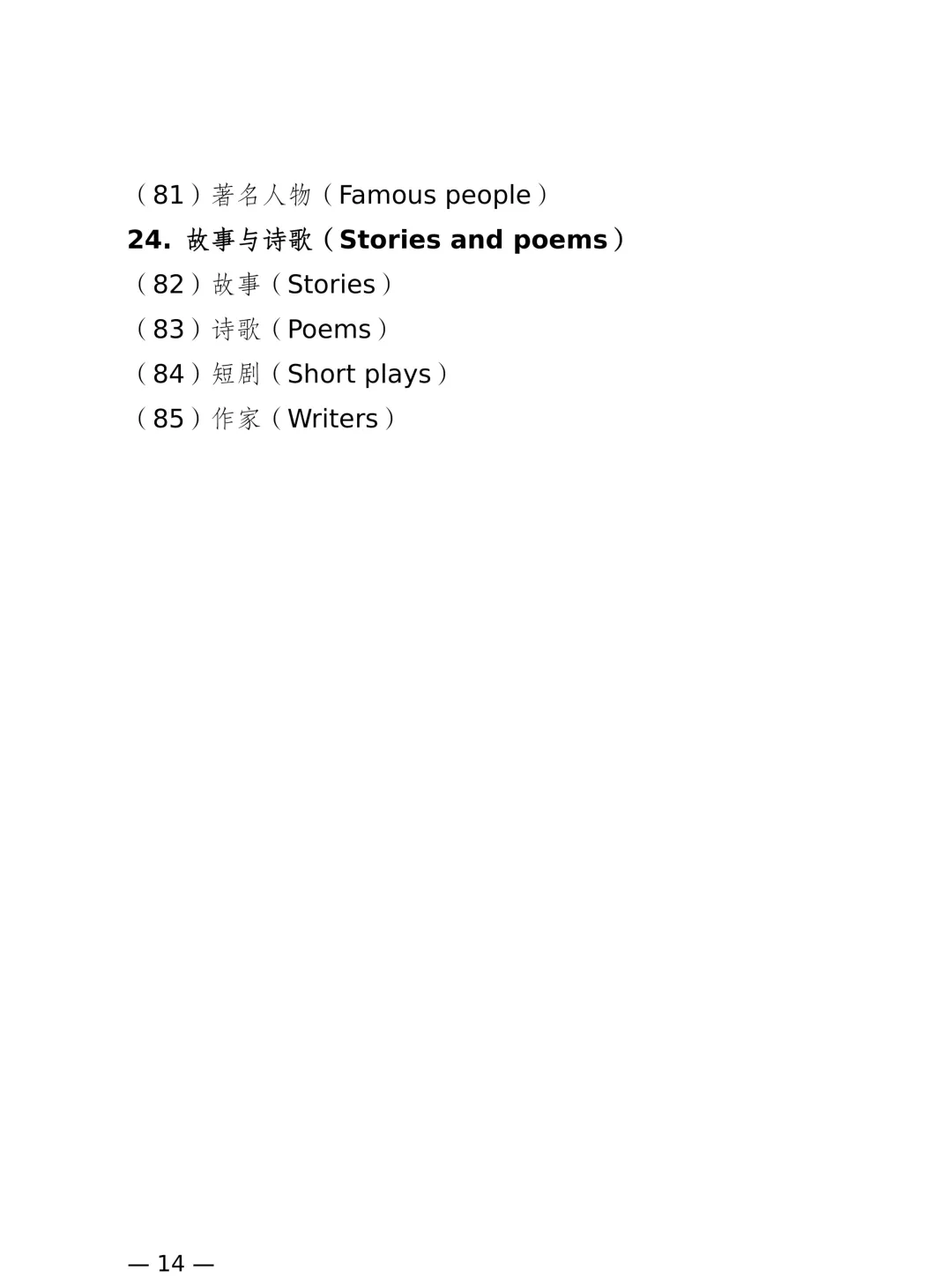 （81）著名人物（Famous people）

24. 故事与诗歌（Stories and poems）

（82）故事（Stories）

（83）诗歌（Poems）

（84）短剧（Short plays）

（85）作家（Writers）

— 14 —